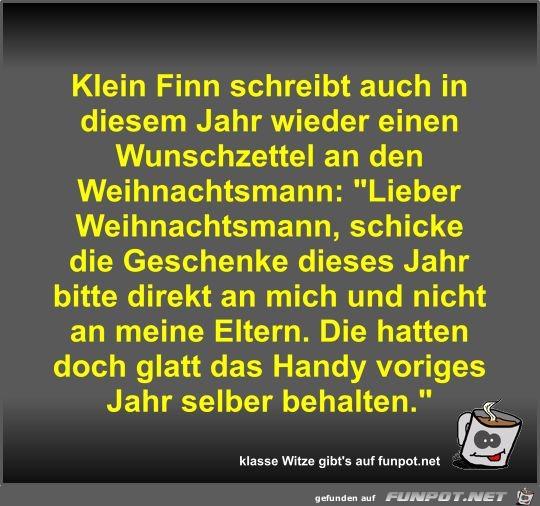 Klein Finn schreibt auch in diesem Jahr wieder einen Wunschzettel an den Weihnachtsmann: "Lieber Weihnachtsmann, schicke die Geschenke dieses Jahr bitte direkt an mich und nicht an meine Eltern. Die hatten doch glatt das Handy voriges Jahr selber behalten."

klasse Witze gibt's auf funpot.net

gefunden auf FUNPOT.NET